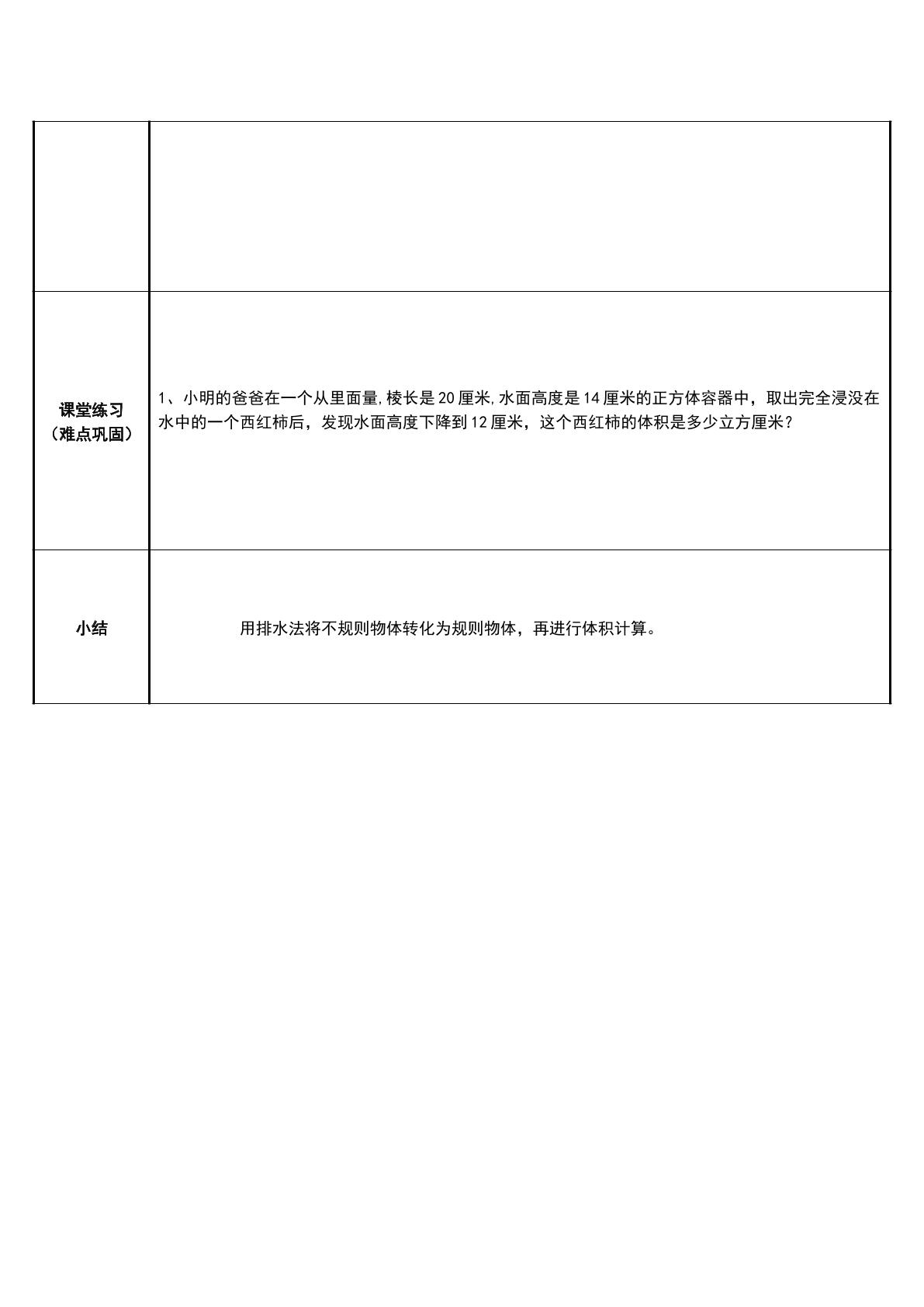 |  |  |
|---|---|
| 课堂练习（难点巩固） | 1、小明的爸爸在一个从里面量,棱长是20厘米,水面高度是14厘米的正方体容器中，取出完全浸没在水中的一个西红柿后，发现水面高度下降到12厘米，这个西红柿的体积是多少立方厘米？ |
| 小结 | 用排水法将不规则物体转化为规则物体，再进行体积计算。 |